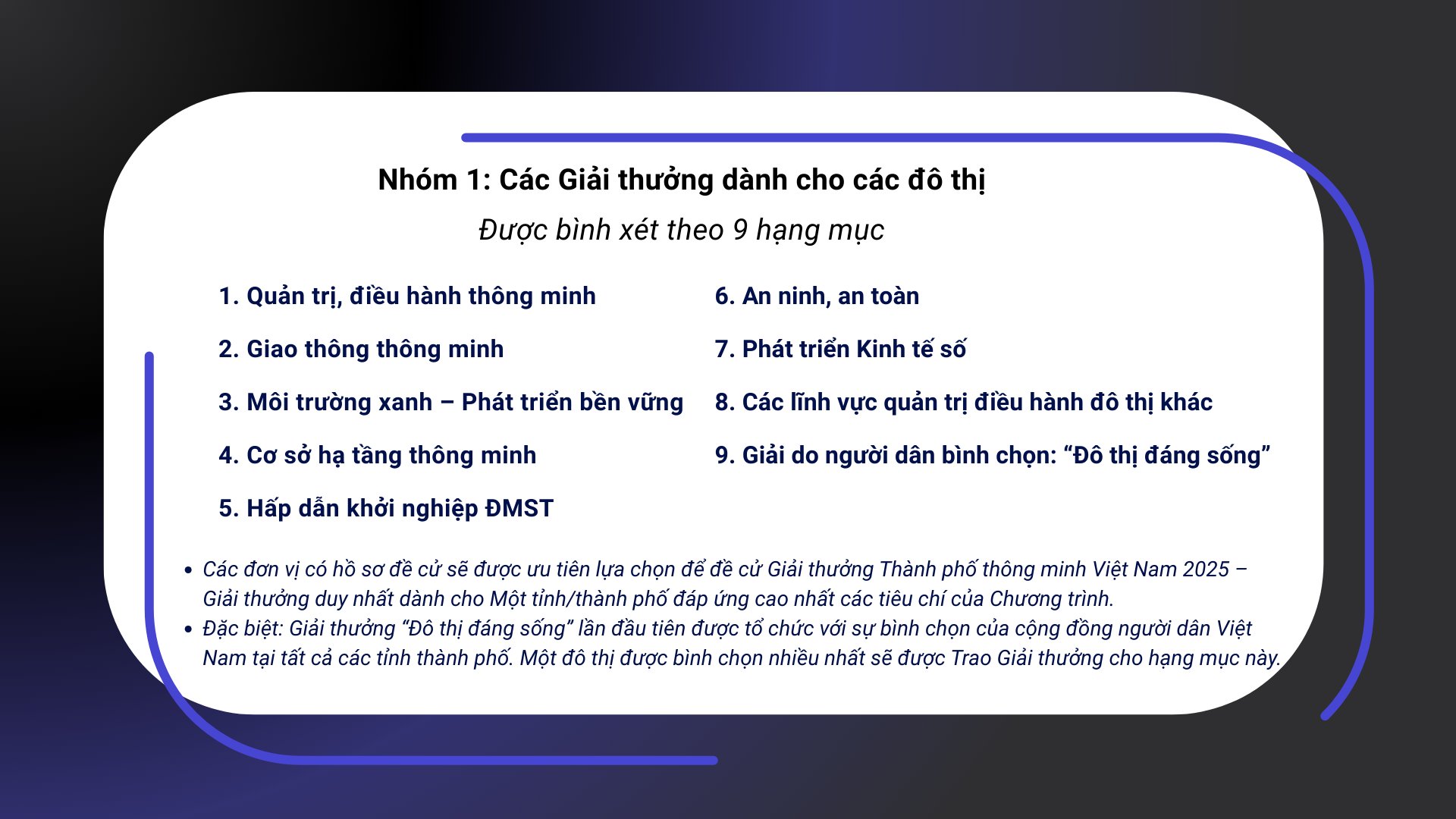 Nhóm 1: Các Giải thưởng dành cho các đô thị

Được bình xét theo 9 hạng mục

1. Quản trị, điều hành thông minh

2. Giao thông thông minh

3. Môi trường xanh – Phát triển bền vững

4. Cơ sở hạ tầng thông minh

5. Hấp dẫn khởi nghiệp ĐMST

6. An ninh, an toàn

7. Phát triển Kinh tế số

8. Các lĩnh vực quản trị điều hành đô thị khác

9. Giải do người dân bình chọn: “Đô thị đáng sống”

• Các đơn vị có hồ sơ đề cử sẽ được ưu tiên lựa chọn để đề cử Giải thưởng Thành phố thông minh Việt Nam 2025 – Giải thưởng duy nhất dành cho Một tỉnh/thành phố đáp ứng cao nhất các tiêu chí của Chương trình.
• Đặc biệt: Giải thưởng “Đô thị đáng sống” lần đầu tiên được tổ chức với sự bình chọn của cộng đồng người dân Việt Nam tại tất cả các tỉnh thành phố. Một đô thị được bình chọn nhiều nhất sẽ được Trao Giải thưởng cho hạng mục này.